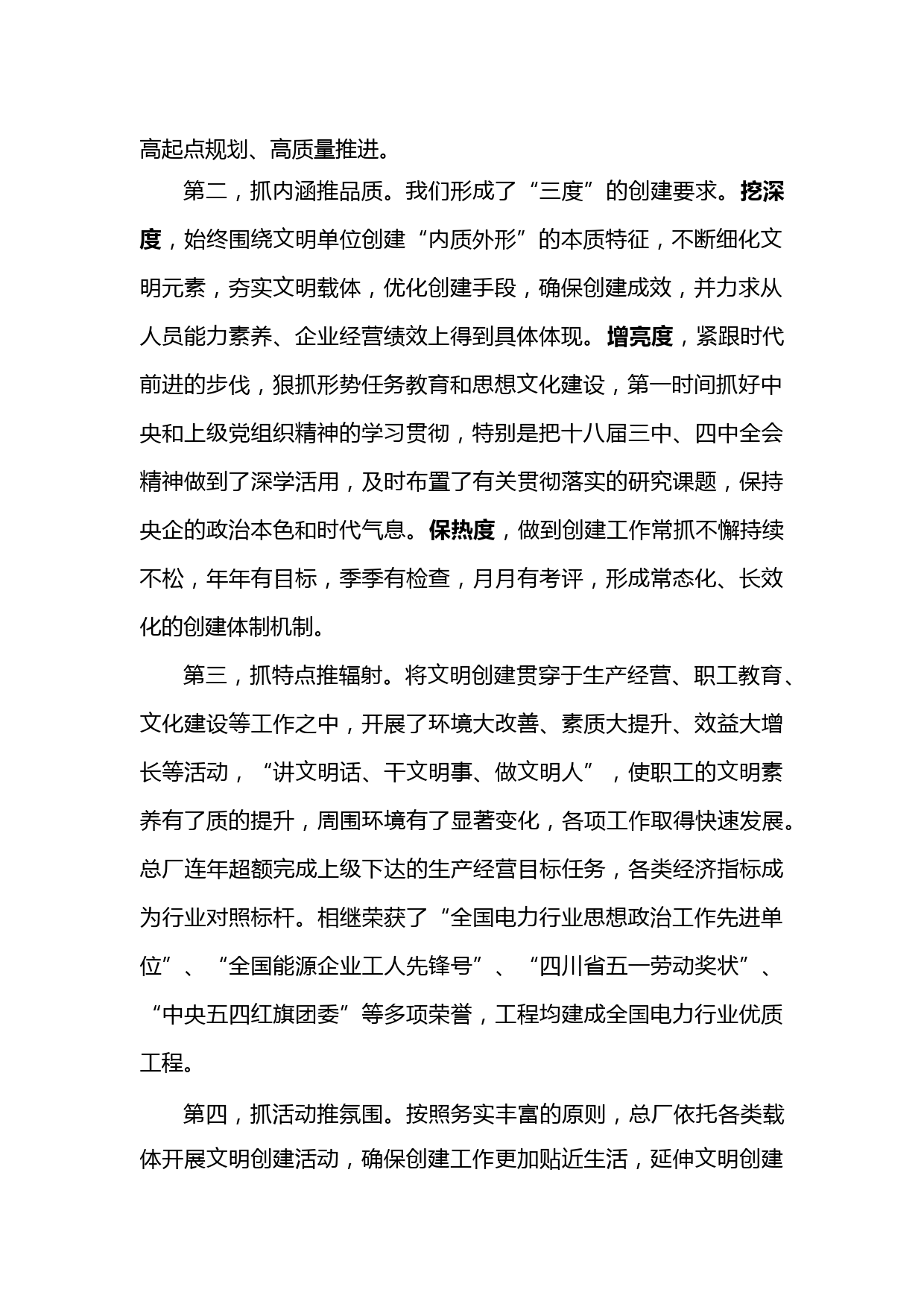 高起点规划、高质量推进。

第二，抓内涵推品质。我们形成了“三度”的创建要求。挖深度，始终围绕文明单位创建“内质外形”的本质特征，不断细化文明元素，夯实文明载体，优化创建手段，确保创建成效，并力求从人员能力素养、企业经营绩效上得到具体体现。增亮度，紧跟时代前进的步伐，狠抓形势任务教育和思想文化建设，第一时间抓好中央和上级党组织精神的学习贯彻，特别是把十八届三中、四中全会精神做到了深学活用，及时布置了有关贯彻落实的研究课题，保持央企的政治本色和时代气息。保热度，做到创建工作常抓不懈持续不松，年年有目标，季季有检查，月月有考评，形成常态化、长效化的创建体制机制。

第三，抓特点推辐射。将文明创建贯穿于生产经营、职工教育、文化建设等工作之中，开展了环境大改善、素质大提升、效益大增长等活动，“讲文明话、干文明事、做文明人”，使职工的文明素养有了质的提升，周围环境有了显著变化，各项工作取得快速发展。总厂连年超额完成上级下达的生产经营目标任务，各类经济指标成为行业对照标杆。相继荣获了“全国电力行业思想政治工作先进单位”、“全国能源企业工人先锋号”、“四川省五一劳动奖状”、“中央五四红旗团委”等多项荣誉，工程均建成全国电力行业优质工程。

第四，抓活动推氛围。按照务实丰富的原则，总厂依托各类载体开展文明创建活动，确保创建工作更加贴近生活，延伸文明创建